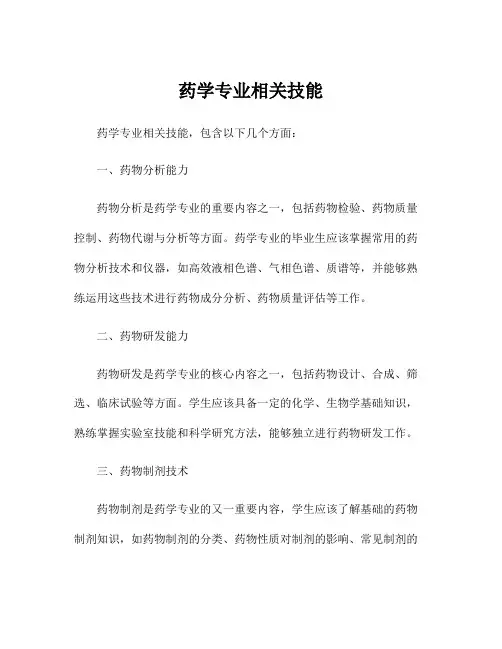 药学专业相关技能

药学专业相关技能，包含以下几个方面：

一、药物分析能力

药物分析是药学专业的重要内容之一，包括药物检验、药物质量控制、药物代谢与分析等方面。药学专业的毕业生应该掌握常用的药物分析技术和仪器，如高效液相色谱、气相色谱、质谱等，并能够熟练运用这些技术进行药物成分分析、药物质量评估等工作。

二、药物研发能力

药物研发是药学专业的核心内容之一，包括药物设计、合成、筛选、临床试验等方面。学生应该具备一定的化学、生物学基础知识，熟练掌握实验室技能和科学研究方法，能够独立进行药物研发工作。

三、药物制剂技术

药物制剂是药学专业的又一重要内容，学生应该了解基础的药物制剂知识，如药物制剂的分类、药物性质对制剂的影响、常见制剂的